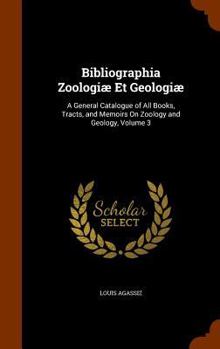 Bibliographia Zoologiæ Et Geologiæ

A General Catalogue of All Books, Tracts, and Memoirs On Zoology and Geology, Volume 3

Scholar SELECT

LOUIS AGASSIZ